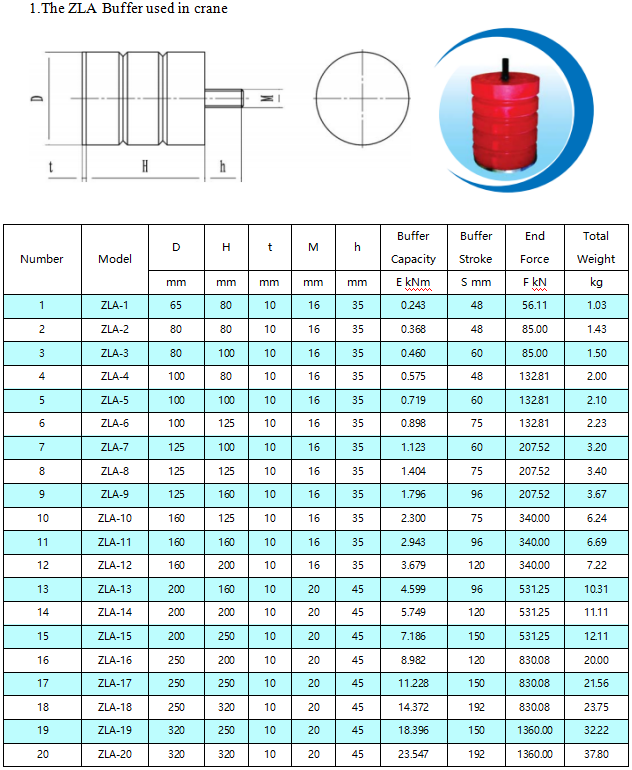 1.The ZLA Buffer used in crane

D

M

t H h

| Number | Model | D | H | t | M | h | Buffer Capacity | Buffer Stroke | End Force | Total Weight |
|---|---|---|---|---|---|---|---|---|---|---|
| | | mm | mm | mm | mm | mm | E kNm | S mm | F kN | kg |
| 1 | ZLA-1 | 65 | 80 | 10 | 16 | 35 | 0.243 | 48 | 56.11 | 1.03 |
| 2 | ZLA-2 | 80 | 80 | 10 | 16 | 35 | 0.368 | 48 | 85.00 | 1.43 |
| 3 | ZLA-3 | 80 | 100 | 10 | 16 | 35 | 0.460 | 60 | 85.00 | 1.50 |
| 4 | ZLA-4 | 100 | 80 | 10 | 16 | 35 | 0.575 | 48 | 132.81 | 2.00 |
| 5 | ZLA-5 | 100 | 100 | 10 | 16 | 35 | 0.719 | 60 | 132.81 | 2.10 |
| 6 | ZLA-6 | 100 | 125 | 10 | 16 | 35 | 0.898 | 75 | 132.81 | 2.23 |
| 7 | ZLA-7 | 125 | 100 | 10 | 16 | 35 | 1.123 | 60 | 207.52 | 3.20 |
| 8 | ZLA-8 | 125 | 125 | 10 | 16 | 35 | 1.404 | 75 | 207.52 | 3.40 |
| 9 | ZLA-9 | 125 | 160 | 10 | 16 | 35 | 1.796 | 96 | 207.52 | 3.67 |
| 10 | ZLA-10 | 160 | 125 | 10 | 16 | 35 | 2.300 | 75 | 340.00 | 6.24 |
| 11 | ZLA-11 | 160 | 160 | 10 | 16 | 35 | 2.943 | 96 | 340.00 | 6.69 |
| 12 | ZLA-12 | 160 | 200 | 10 | 16 | 35 | 3.679 | 120 | 340.00 | 7.22 |
| 13 | ZLA-13 | 200 | 160 | 10 | 20 | 45 | 4.599 | 96 | 531.25 | 10.31 |
| 14 | ZLA-14 | 200 | 200 | 10 | 20 | 45 | 5.749 | 120 | 531.25 | 11.11 |
| 15 | ZLA-15 | 200 | 250 | 10 | 20 | 45 | 7.186 | 150 | 531.25 | 12.11 |
| 16 | ZLA-16 | 250 | 200 | 10 | 20 | 45 | 8.982 | 120 | 830.08 | 20.00 |
| 17 | ZLA-17 | 250 | 250 | 10 | 20 | 45 | 11.228 | 150 | 830.08 | 21.56 |
| 18 | ZLA-18 | 250 | 320 | 10 | 20 | 45 | 14.372 | 192 | 830.08 | 23.75 |
| 19 | ZLA-19 | 320 | 250 | 10 | 20 | 45 | 18.396 | 150 | 1360.00 | 32.22 |
| 20 | ZLA-20 | 320 | 320 | 10 | 20 | 45 | 23.547 | 192 | 1360.00 | 37.80 |